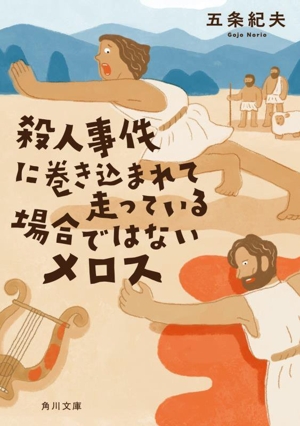 五条紀夫
Gojo Norio

殺人事件に巻き込まれて走っている場合ではないメロス

角川文庫